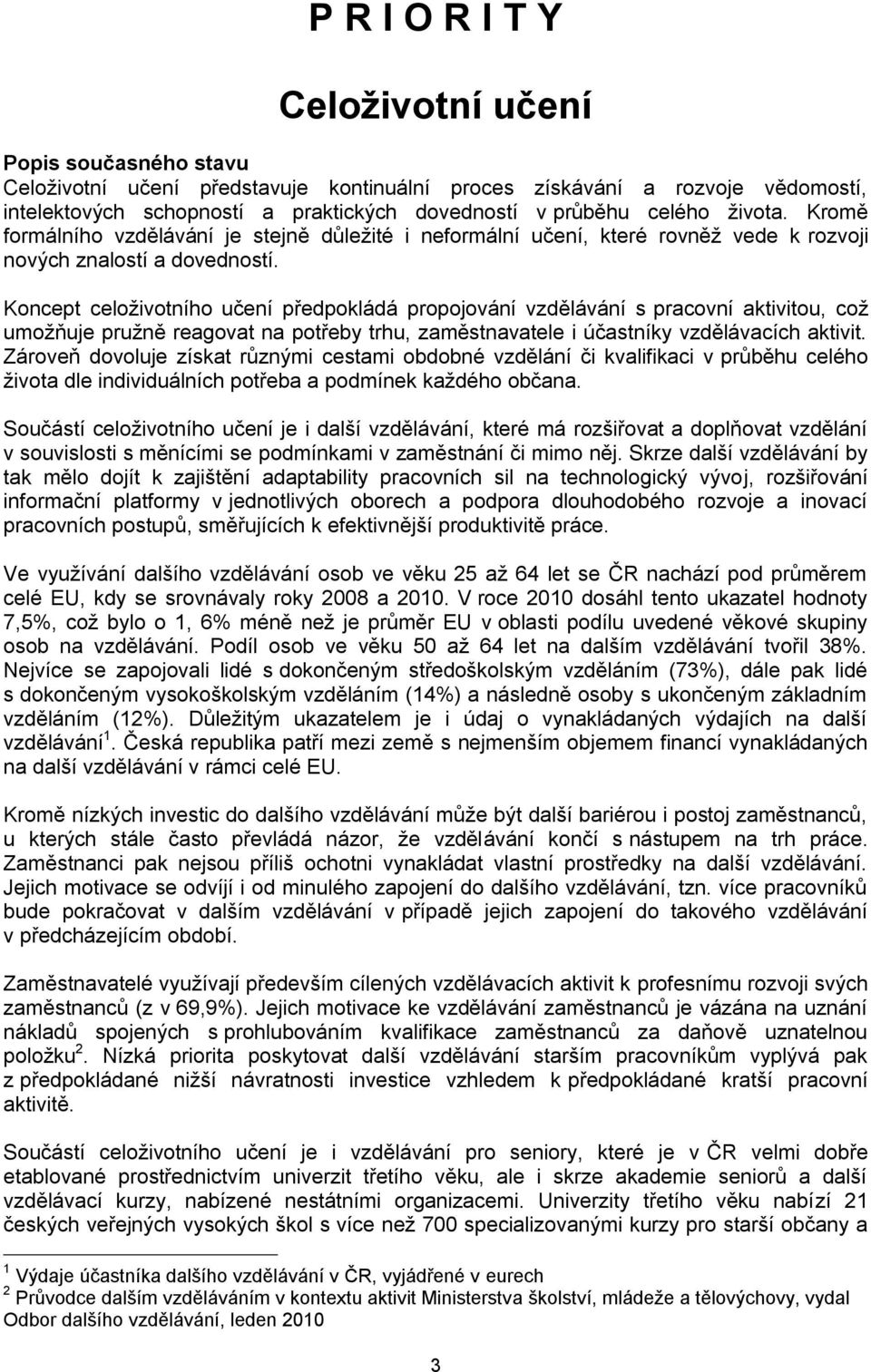 P R I O R I T Y

Celoživotní učení

Popis současného stavu
Celoživotní učení představuje kontinuální proces získávání a rozvoje vědomostí, intelektových schopností a praktických dovedností v průběhu celého života. Kromě formálního vzdělávání je stejně důležité i neformální učení, které rovněž vede k rozvoji nových znalostí a dovedností.

Koncept celoživotního učení předpokládá propojování vzdělávání s pracovní aktivitou, což umožňuje pružně reagovat na potřeby trhu, zaměstnavatele i účastníky vzdělávacích aktivit. Zároveň dovoluje získat různými cestami obdobné vzdělání či kvalifikaci v průběhu celého života dle individuálních potřeba a podmínek každého občana.

Součástí celoživotního učení je i další vzdělávání, které má rozšiřovat a doplňovat vzdělání v souvislosti s měnícími se podmínkami v zaměstnání či mimo něj. Skrze další vzdělávání by tak mělo dojít k zajištění adaptability pracovních sil na technologický vývoj, rozšiřování informační platformy v jednotlivých oborech a podpora dlouhodobého rozvoje a inovací pracovních postupů, směřujících k efektivnější produktivitě práce.

Ve využívání dalšího vzdělávání osob ve věku 25 až 64 let se ČR nachází pod průměrem celé EU, kdy se srovnávaly roky 2008 a 2010. V roce 2010 dosáhl tento ukazatel hodnoty 7,5%, což bylo o 1, 6% méně než je průměr EU v oblasti podílu uvedené věkové skupiny osob na vzdělávání. Podíl osob ve věku 50 až 64 let na dalším vzdělávání tvořil 38%. Nejvíce se zapojovali lidé s dokončeným středoškolským vzděláním (73%), dále pak lidé s dokončeným vysokoškolským vzděláním (14%) a následně osoby s ukončeným základním vzděláním (12%). Důležitým ukazatelem je i údaj o vynakládaných výdajích na další vzdělávání$^1$. Česká republika patří mezi země s nejmenším objemem financí vynakládaných na další vzdělávání v rámci celé EU.

Kromě nízkých investic do dalšího vzdělávání může být další bariérou i postoj zaměstnanců, u kterých stále často převládá názor, že vzdělávání končí s nástupem na trh práce. Zaměstnanci pak nejsou příliš ochotni vynakládat vlastní prostředky na další vzdělávání. Jejich motivace se odvíjí i od minulého zapojení do dalšího vzdělávání, tzn. více pracovníků bude pokračovat v dalším vzdělávání v případě jejich zapojení do takového vzdělávání v předcházejícím období.

Zaměstnavatelé využívají především cílených vzdělávacích aktivit k profesnímu rozvoji svých zaměstnanců (z v 69,9%). Jejich motivace ke vzdělávání zaměstnanců je vázána na uznání nákladů spojených s prohlubováním kvalifikace zaměstnanců za daňově uznatelnou položku$^2$. Nízká priorita poskytovat další vzdělávání starším pracovníkům vyplývá pak z předpokládané nižší návratnosti investice vzhledem k předpokládané kratší pracovní aktivitě.

Součástí celoživotního učení je i vzdělávání pro seniory, které je v ČR velmi dobře etablované prostřednictvím univerzit třetího věku, ale i skrze akademie seniorů a další vzdělávací kurzy, nabízené nestátními organizacemi. Univerzity třetího věku nabízí 21 českých veřejných vysokých škol s více než 700 specializovanými kurzy pro starší občany a

$^1$ Výdaje účastníka dalšího vzdělávání v ČR, vyjádřené v eurech
$^2$ Průvodce dalším vzděláváním v kontextu aktivit Ministerstva školství, mládeže a tělovýchovy, vydal Odbor dalšího vzdělávání, leden 2010

3